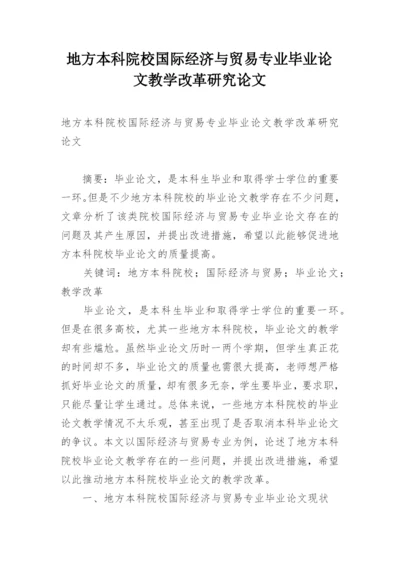 地方本科院校国际经济与贸易专业毕业论文教学改革研究论文

地方本科院校国际经济与贸易专业毕业论文教学改革研究论文

摘要：毕业论文，是本科生毕业和取得学士学位的重要一环。但是不少地方本科院校的毕业论文教学存在不少问题，文章分析了该类院校国际经济与贸易专业毕业论文存在的问题及其产生原因，并提出改进措施，希望以此能够促进地方本科院校毕业论文的质量提高。

关键词：地方本科院校；国际经济与贸易；毕业论文；教学改革

毕业论文，是本科生毕业和取得学士学位的重要一环。但是在很多高校，尤其一些地方本科院校，毕业论文的教学却有些尴尬。虽然毕业论文历时一两个学期，但学生真正花的时间却不多，毕业论文的质量也需很大提高，老师想严格抓好毕业论文的质量，却有很多无奈，学生要毕业，要求职，只能尽量让学生通过。总体来说，一些地方本科院校的毕业论文教学情况不太乐观，甚至出现了是否取消本科毕业论文的争议。本文以国际经济与贸易专业为例，论述了地方本科院校毕业论文教学存在的一些问题，并提出改进措施，希望以此推动地方本科院校毕业论文的教学改革。

一、地方本科院校国际经济与贸易专业毕业论文现状